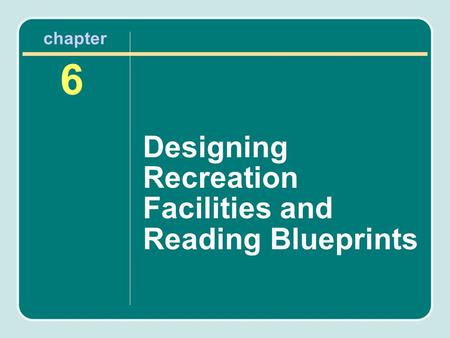 chapter

6

Designing Recreation Facilities and Reading Blueprints